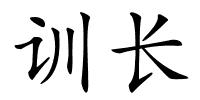 训长